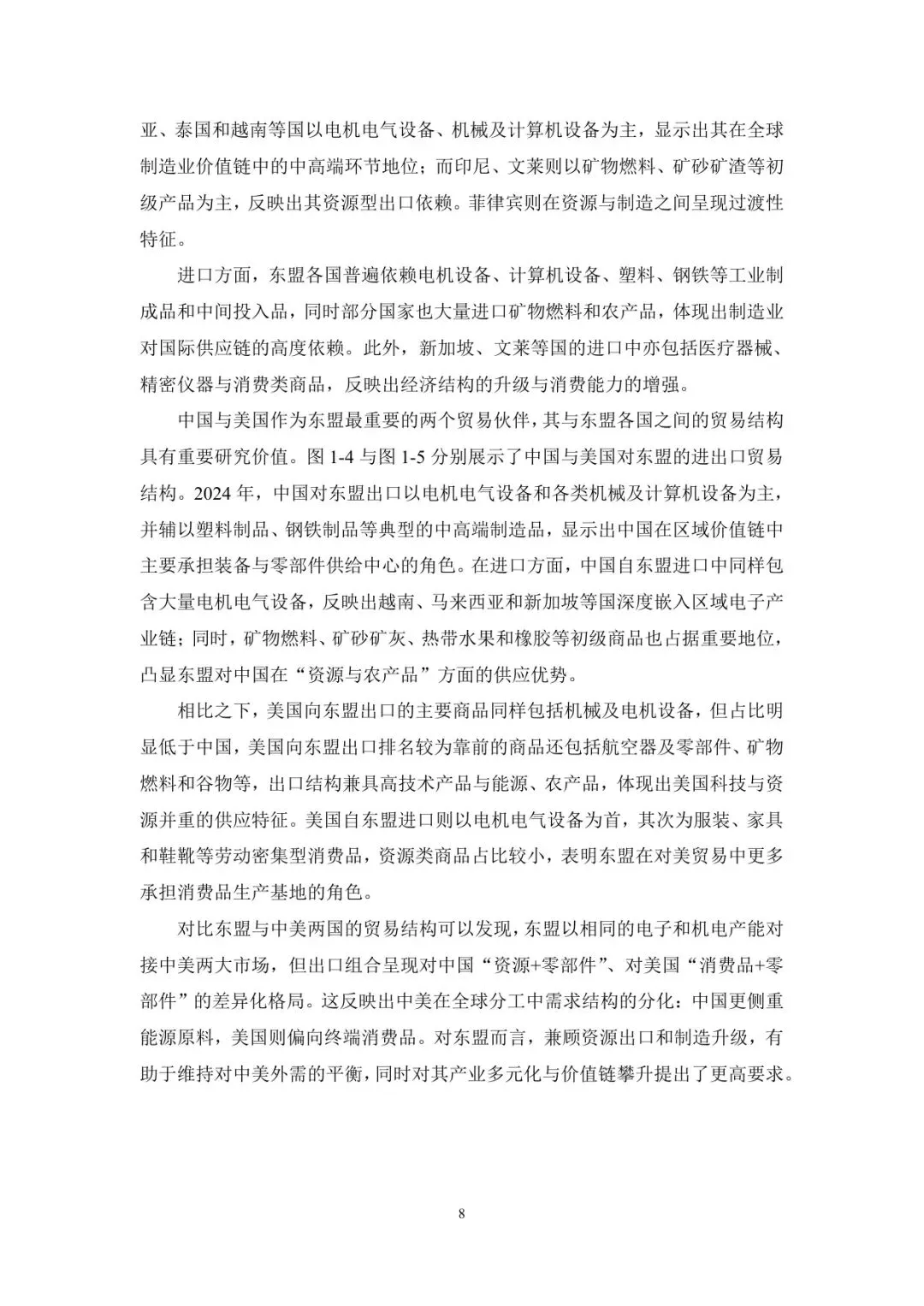 亚、泰国和越南等国以电机电气设备、机械及计算机设备为主，显示出其在全球制造业价值链中的中高端环节地位；而印尼、文莱则以矿物燃料、矿砂矿渣等初级产品为主，反映出其资源型出口依赖。菲律宾则在资源与制造之间呈现过渡性特征。

进口方面，东盟各国普遍依赖电机设备、计算机设备、塑料、钢铁等工业制成品和中间投入品，同时部分国家也大量进口矿物燃料和农产品，体现出制造业对国际供应链的高度依赖。此外，新加坡、文莱等国的进口中亦包括医疗器械、精密仪器与消费类商品，反映出经济结构的升级与消费能力的增强。

中国与美国作为东盟最重要的两个贸易伙伴，其与东盟各国之间的贸易结构具有重要研究价值。图 1-4 与图 1-5 分别展示了中国与美国对东盟的进出口贸易结构。2024 年，中国对东盟出口以电机电气设备和各类机械及计算机设备为主，并辅以塑料制品、钢铁制品等典型的中高端制造品，显示出中国在区域价值链中主要承担装备与零部件供给中心的角色。在进口方面，中国自东盟进口中同样包含大量电机电气设备，反映出越南、马来西亚和新加坡等国深度嵌入区域电子产业链；同时，矿物燃料、矿砂矿灰、热带水果和橡胶等初级商品也占据重要地位，凸显东盟对中国在“资源与农产品”方面的供应优势。

相比之下，美国向东盟出口的主要商品同样包括机械及电机设备，但占比明显低于中国，美国向东盟出口排名较为靠前的商品还包括航空器及零部件、矿物燃料和谷物等，出口结构兼具高技术产品与能源、农产品，体现出美国科技与资源并重的供应特征。美国自东盟进口则以电机电气设备为首，其次为服装、家具和鞋靴等劳动密集型消费品，资源类商品占比较小，表明东盟在对美贸易中更多承担消费品生产基地的角色。

对比东盟与中美两国的贸易结构可以发现，东盟以相同的电子和机电产能对接中美两大市场，但出口组合呈现对中国“资源+零部件”、对美国“消费品+零部件”的差异化格局。这反映出中美在全球分工中需求结构的分化：中国更侧重能源原料，美国则偏向终端消费品。对东盟而言，兼顾资源出口和制造升级，有助于维持对中美外需的平衡，同时对其产业多元化与价值链攀升提出了更高要求。

8